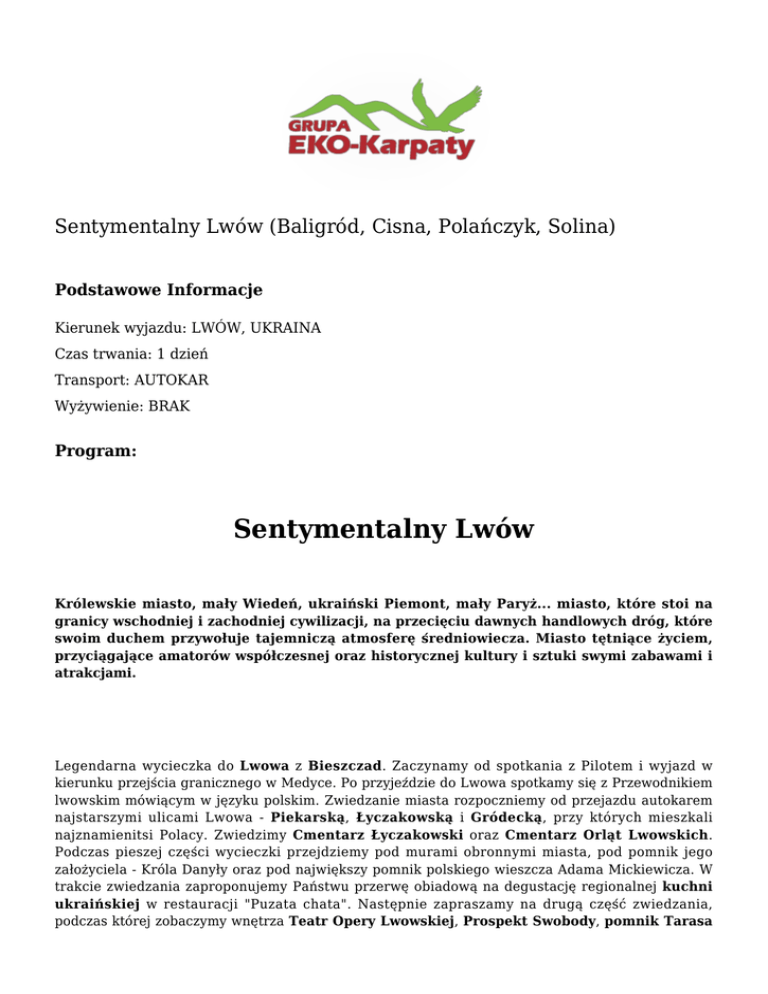 GRUPA
EKO-Karpaty

Sentymentalny Lwów (Baligród, Cisna, Polańczyk, Solina)

Podstawowe Informacje

Kierunek wyjazdu: LWÓW, UKRAINA

Czas trwania: 1 dzień

Transport: AUTOKAR

Wyżywienie: BRAK

Program:

Sentymentalny Lwów

Królewskie miasto, mały Wiedeń, ukraiński Piemont, mały Paryż... miasto, które stoi na granicy wschodniej i zachodniej cywilizacji, na przecięciu dawnych handlowych dróg, które swoim duchem przywołuje tajemniczą atmosferę średniowiecza. Miasto tętniące życiem, przyciągające amatorów współczesnej oraz historycznej kultury i sztuki swymi zabawami i atrakcjami.

Legendarna wycieczka do Lwowa z Bieszczad. Zaczynamy od spotkania z Pilotem i wyjazd w kierunku przejścia granicznego w Medyce. Po przyjeździe do Lwowa spotkamy się z Przewodnikiem lwowskim mówiącym w języku polskim. Zwiedzanie miasta rozpoczniemy od przejazdu autokarem najstarszymi ulicami Lwowa - Piekarską, Łyczakowską i Gródecką, przy których mieszkali najznamienitsi Polacy. Zwiedzimy Cmentarz Łyczakowski oraz Cmentarz Orląt Lwowskich. Podczas pieszej części wycieczki przejdziemy pod murami obronnymi miasta, pod pomnik jego założyciela - Króla Danyły oraz pod największy pomnik polskiego wieszcza Adama Mickiewicza. W trakcie zwiedzania zaproponujemy Państwu przerwę obiadową na degustację regionalnej kuchni ukraińskiej w restauracji "Puzata chata". Następnie zapraszamy na drugą część zwiedzania, podczas której zobaczymy wnętrza Teatr Opery Lwowskiej, Prospekt Swobody, pomnik Tarasa